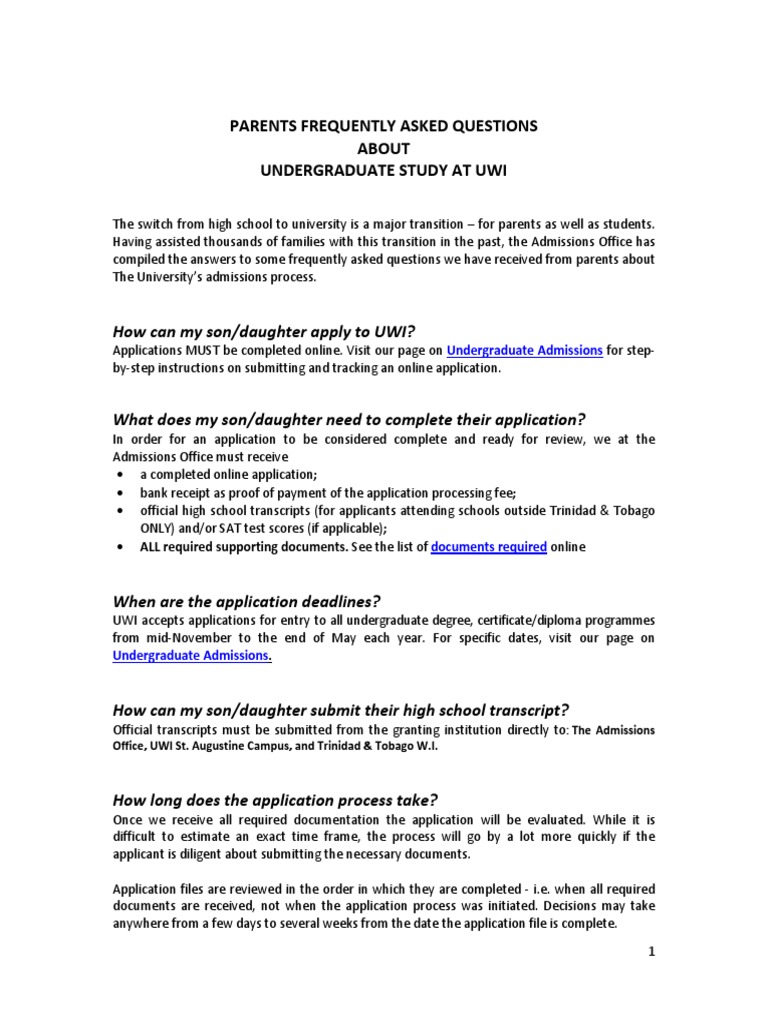 PARENTS FREQUENTLY ASKED QUESTIONS
ABOUT
UNDERGRADUATE STUDY AT UWI

The switch from high school to university is a major transition – for parents as well as students. Having assisted thousands of families with this transition in the past, the Admissions Office has compiled the answers to some frequently asked questions we have received from parents about The University's admissions process.

How can my son/daughter apply to UWI?
Applications MUST be completed online. Visit our page on Undergraduate Admissions for step-by-step instructions on submitting and tracking an online application.

What does my son/daughter need to complete their application?
In order for an application to be considered complete and ready for review, we at the Admissions Office must receive
• a completed online application;
• bank receipt as proof of payment of the application processing fee;
• official high school transcripts (for applicants attending schools outside Trinidad & Tobago ONLY) and/or SAT test scores (if applicable);
• ALL required supporting documents. See the list of documents required online

When are the application deadlines?
UWI accepts applications for entry to all undergraduate degree, certificate/diploma programmes from mid-November to the end of May each year. For specific dates, visit our page on Undergraduate Admissions.

How can my son/daughter submit their high school transcript?
Official transcripts must be submitted from the granting institution directly to: The Admissions Office, UWI St. Augustine Campus, and Trinidad & Tobago W.I.

How long does the application process take?
Once we receive all required documentation the application will be evaluated. While it is difficult to estimate an exact time frame, the process will go by a lot more quickly if the applicant is diligent about submitting the necessary documents.

Application files are reviewed in the order in which they are completed - i.e. when all required documents are received, not when the application process was initiated. Decisions may take anywhere from a few days to several weeks from the date the application file is complete.

1